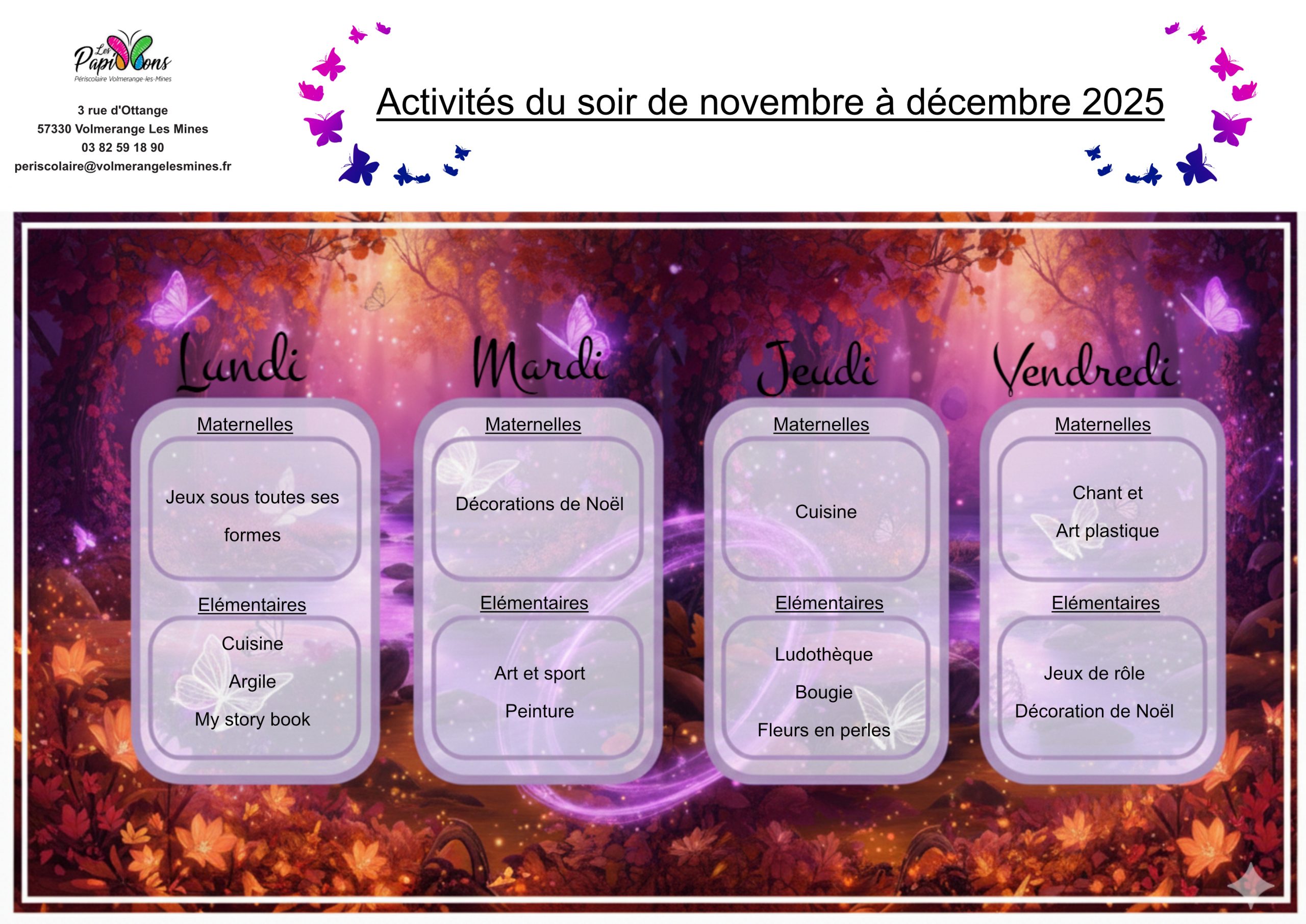 Les Papillons
Périscolaire Volmerange-les-Mines

3 rue d'Ottange
57330 Volmerange Les Mines
03 82 59 18 90
periscolaire@volmerangelesmines.fr

Activités du soir de novembre à décembre 2025

Lundi

Maternelles

Jeux sous toutes ses formes

Elémentaires

Cuisine
Argile
My story book

Mardi

Maternelles

Décorations de Noël

Elémentaires

Art et sport
Peinture

Jeudi

Maternelles

Cuisine

Elémentaires

Ludothèque
Bougie
Fleurs en perles

Vendredi

Maternelles

Chant et
Art plastique

Elémentaires

Jeux de rôle
Décoration de Noël